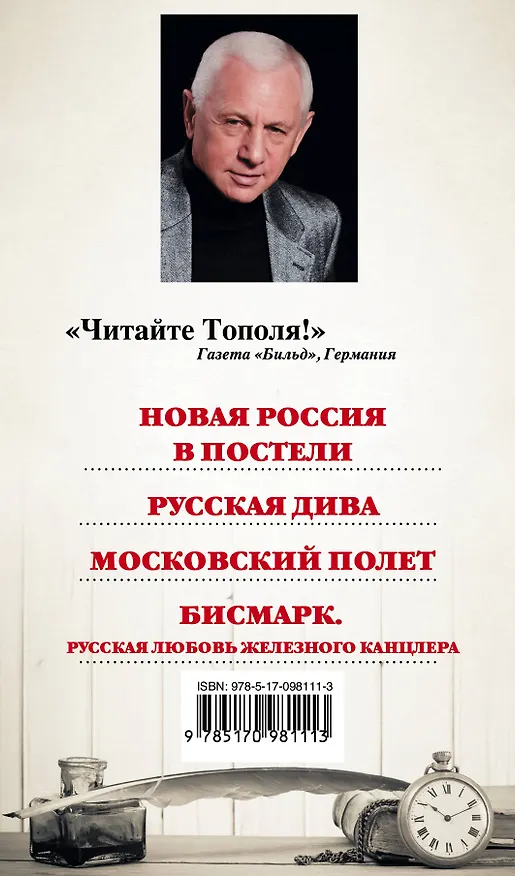 «Читайте Тополя!»
Газета «Бильд», Германия

НОВАЯ РОССИЯ В ПОСТЕЛИ

РУССКАЯ ДИВА

МОСКОВСКИЙ ПОЛЕТ

БИСМАРК.
РУССКАЯ ЛЮБОВЬ ЖЕЛЕЗНОГО КАНЦЛЕРА

ISBN: 978-5-17-098111-3
9 785170 981113